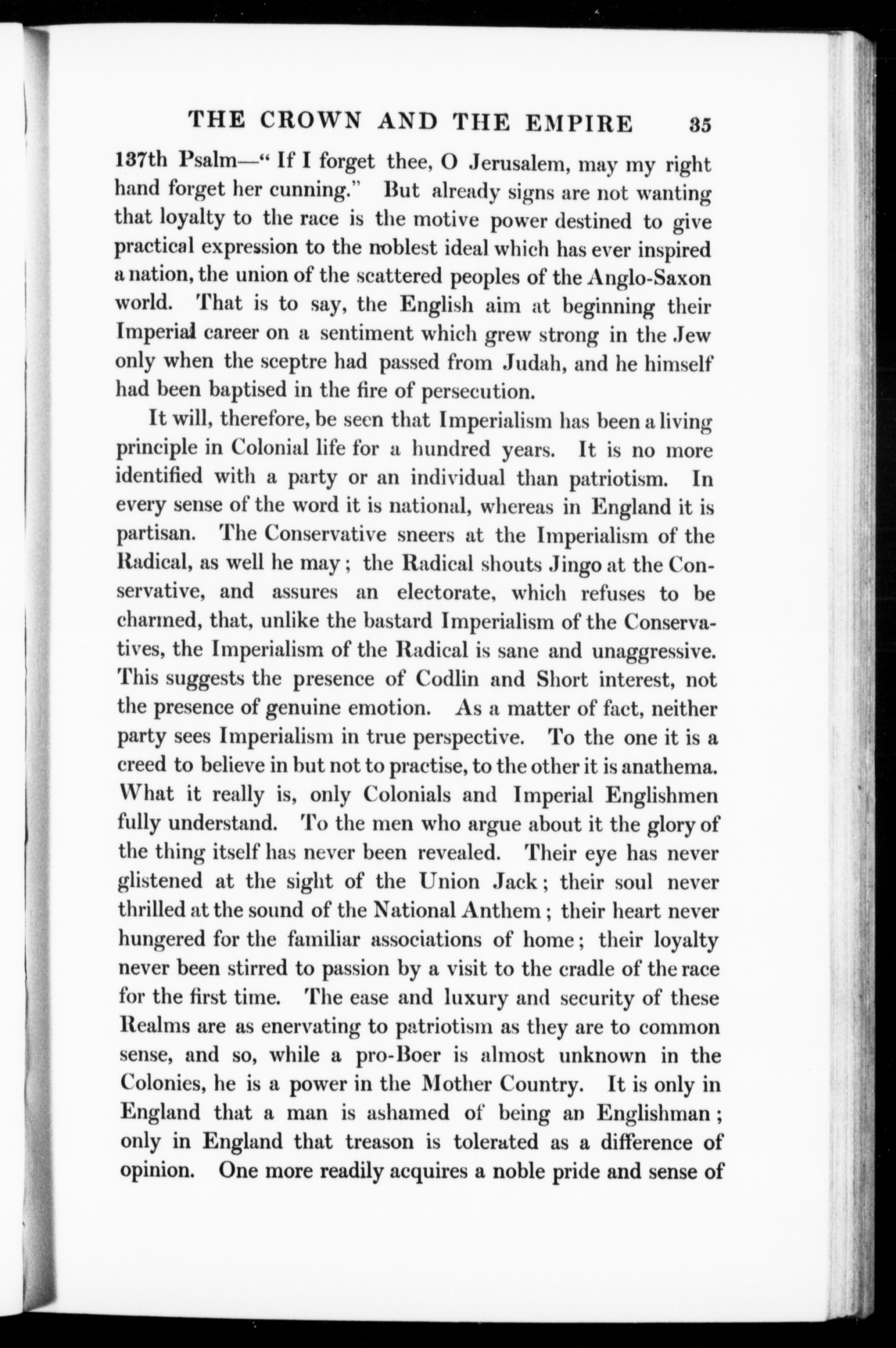 THE CROWN AND THE EMPIRE 35

137th Psalm—"If I forget thee, O Jerusalem, may my right hand forget her cunning." But already signs are not wanting that loyalty to the race is the motive power destined to give practical expression to the noblest ideal which has ever inspired a nation, the union of the scattered peoples of the Anglo-Saxon world. That is to say, the English aim at beginning their Imperial career on a sentiment which grew strong in the Jew only when the sceptre had passed from Judah, and he himself had been baptised in the fire of persecution.

It will, therefore, be seen that Imperialism has been a living principle in Colonial life for a hundred years. It is no more identified with a party or an individual than patriotism. In every sense of the word it is national, whereas in England it is partisan. The Conservative sneers at the Imperialism of the Radical, as well he may; the Radical shouts Jingo at the Conservative, and assures an electorate, which refuses to be charmed, that, unlike the bastard Imperialism of the Conservatives, the Imperialism of the Radical is sane and unaggressive. This suggests the presence of Codlin and Short interest, not the presence of genuine emotion. As a matter of fact, neither party sees Imperialism in true perspective. To the one it is a creed to believe in but not to practise, to the other it is anathema. What it really is, only Colonials and Imperial Englishmen fully understand. To the men who argue about it the glory of the thing itself has never been revealed. Their eye has never glistened at the sight of the Union Jack; their soul never thrilled at the sound of the National Anthem; their heart never hungered for the familiar associations of home; their loyalty never been stirred to passion by a visit to the cradle of the race for the first time. The ease and luxury and security of these Realms are as enervating to patriotism as they are to common sense, and so, while a pro-Boer is almost unknown in the Colonies, he is a power in the Mother Country. It is only in England that a man is ashamed of being an Englishman; only in England that treason is tolerated as a difference of opinion. One more readily acquires a noble pride and sense of